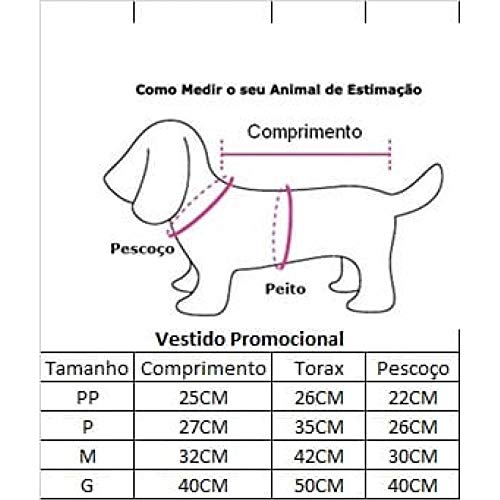 Como Medir o seu Animal de Estimação

Comprimento

Pescoço

Peito

Vestido Promocional

| Tamanho | Comprimento | Torax | Pescoço |
|---|---|---|---|
| PP | 25CM | 26CM | 22CM |
| P | 27CM | 35CM | 26CM |
| M | 32CM | 42CM | 30CM |
| G | 40CM | 50CM | 40CM |